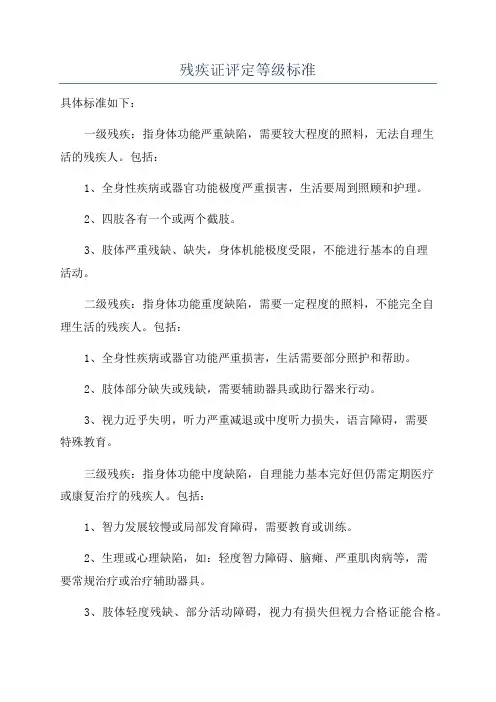 残疾证评定等级标准

具体标准如下：

一级残疾：指身体功能严重缺陷，需要较大程度的照料，无法自理生活的残疾人。包括：

1、全身性疾病或器官功能极度严重损害，生活要周到照顾和护理。

2、四肢各有一个或两个截肢。

3、肢体严重残缺、缺失，身体机能极度受限，不能进行基本的自理活动。

二级残疾：指身体功能重度缺陷，需要一定程度的照料，不能完全自理生活的残疾人。包括：

1、全身性疾病或器官功能严重损害，生活需要部分照护和帮助。

2、肢体部分缺失或残缺，需要辅助器具或助行器来行动。

3、视力近乎失明，听力严重减退或中度听力损失，语言障碍，需要特殊教育。

三级残疾：指身体功能中度缺陷，自理能力基本完好但仍需定期医疗或康复治疗的残疾人。包括：

1、智力发展较慢或局部发育障碍，需要教育或训练。

2、生理或心理缺陷，如：轻度智力障碍、脑瘫、严重肌肉病等，需要常规治疗或治疗辅助器具。

3、肢体轻度残缺、部分活动障碍，视力有损失但视力合格证能合格。